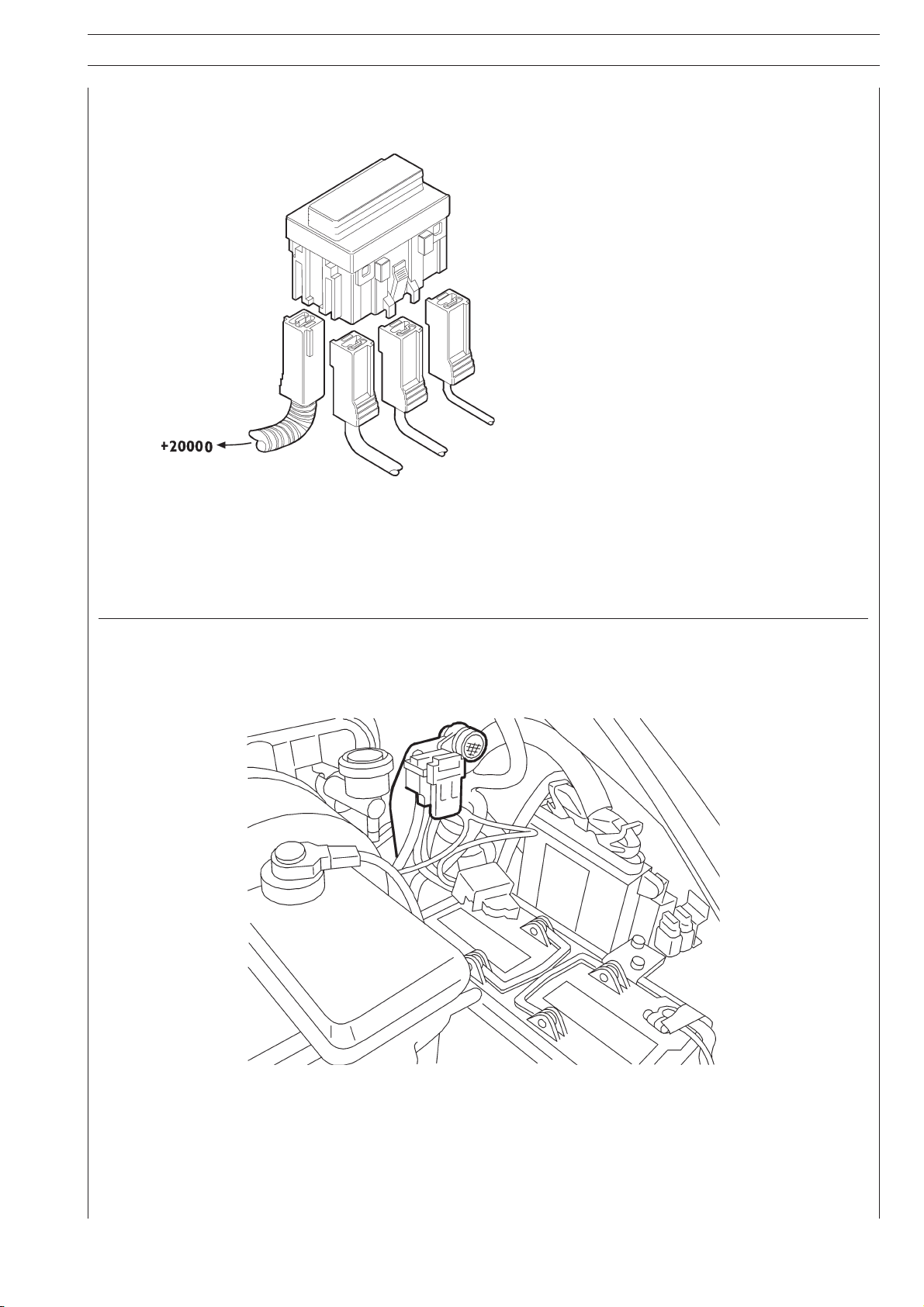 +20000